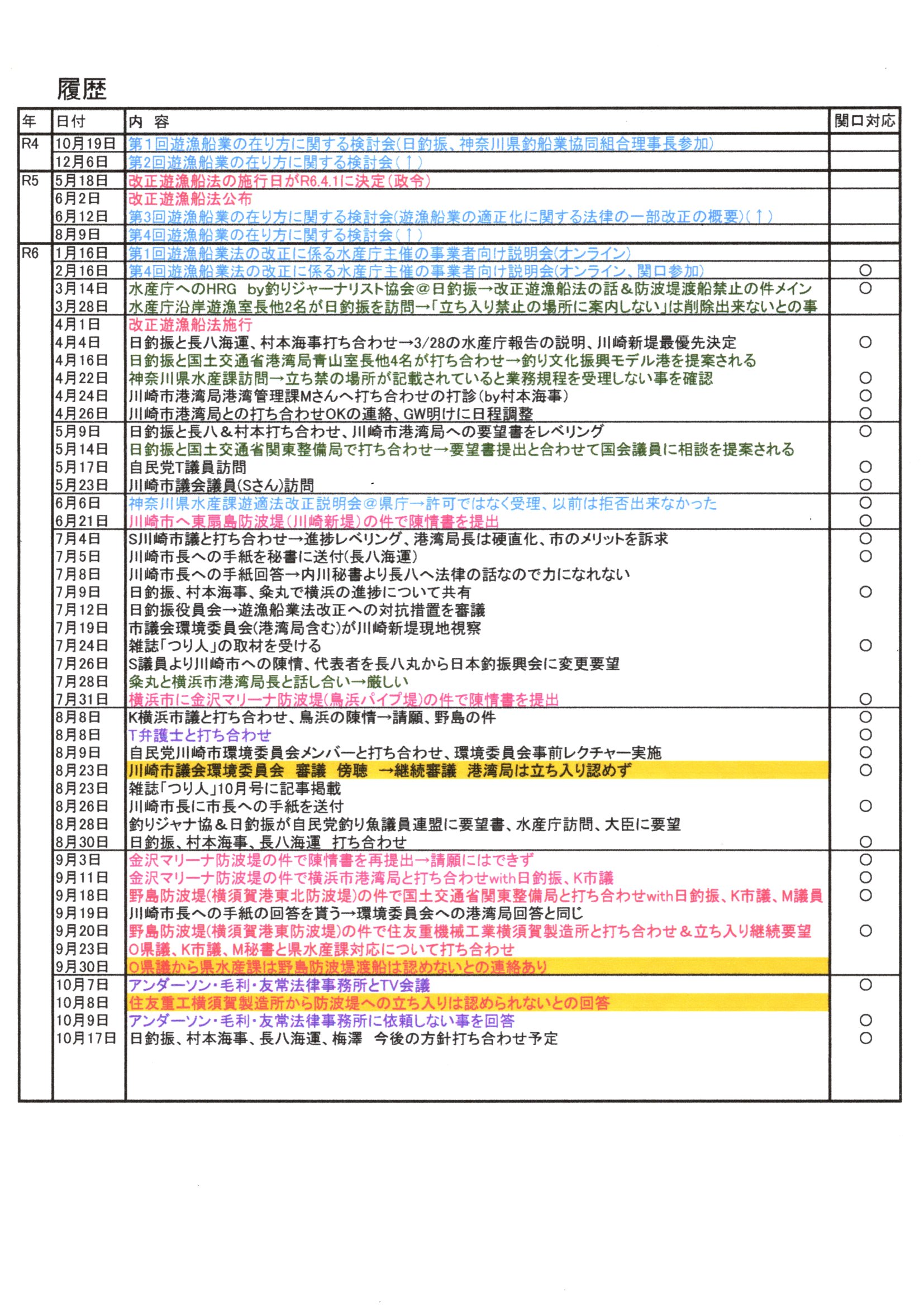 履歴

| 年 | 日付 | 内 容 | 関口対応 |
|---|---|---|---|
| R4 | 10月19日 | 第1回遊漁船業の在り方に関する検討会(日釣振、神奈川県釣船業協同組合理事長参加) | |
| | 12月6日 | 第2回遊漁船業の在り方に関する検討会(↑) | |
| R5 | 5月18日 | 改正遊漁船法の施行日がR6.4.1に決定(政令) | |
| | 6月2日 | 改正遊漁船法公布 | |
| | 6月12日 | 第3回遊漁船業の在り方に関する検討会(遊漁船業の適正化に関する法律の一部改正の概要)(↑) | |
| | 8月9日 | 第4回遊漁船業の在り方に関する検討会(↑) | |
| R6 | 1月16日 | 第1回遊漁船業法の改正に係る水産庁主催の事業者向け説明会(オンライン) | |
| | 2月16日 | 第4回遊漁船業法の改正に係る水産庁主催の事業者向け説明会(オンライン、関口参加) | ○ |
| | 3月14日 | 水産庁へのHRG by釣りジャーナリスト協会@日釣振→改正遊漁船法の話&防波堤渡船禁止の件メイン | ○ |
| | 3月28日 | 水産庁沿岸遊漁室長他2名が日釣振を訪問→「立ち入り禁止の場所に案内しない」は削除出来ないとの事 | |
| | 4月1日 | 改正遊漁船法施行 | |
| | 4月4日 | 日釣振と長八海運、村本海事打ち合わせ→3/28の水産庁報告の説明、川崎新堤最優先決定 | ○ |
| | 4月16日 | 日釣振と国土交通省港湾局青山室長他4名が打ち合わせ→釣り文化振興モデル港を提案される | |
| | 4月22日 | 神奈川県水産課訪問→立ち禁の場所が記載されていると業務規程を受理しない事を確認 | ○ |
| | 4月24日 | 川崎市港湾局港湾管理課Mさんへ打ち合わせの打診(by村本海事) | ○ |
| | 4月26日 | 川崎市港湾局との打ち合わせOKの連絡、GW明けに日程調整 | ○ |
| | 5月9日 | 日釣振と長八&村本打ち合わせ、川崎市港湾局への要望書をレベリング | ○ |
| | 5月14日 | 日釣振と国土交通省関東整備局で打ち合わせ→要望書提出と合わせて国会議員に相談を提案される | |
| | 5月17日 | 自民党T議員訪問 | ○ |
| | 5月23日 | 川崎市議会議員(Sさん)訪問 | ○ |
| | 6月6日 | 神奈川県水産課遊適法改正説明会@県庁→許可ではなく受理、以前は拒否出来なかった | ○ |
| | 6月21日 | 川崎市へ東扇島防波堤(川崎新堤)の件で陳情書を提出 | ○ |
| | 7月4日 | S川崎市議と打ち合わせ→進捗レベリング、港湾局長は硬直化、市のメリットを訴求 | ○ |
| | 7月5日 | 川崎市長への手紙を秘書に送付(長八海運) | ○ |
| | 7月8日 | 川崎市長への手紙回答→内川秘書より長八へ法律の話なので力になれない | |
| | 7月9日 | 日釣振、村本海事、粂丸で横浜の進捗について共有 | ○ |
| | 7月12日 | 日釣振役員会→遊漁船業法改正への対抗措置を審議 | |
| | 7月19日 | 市議会環境委員会(港湾局含む)が川崎新堤現地視察 | |
| | 7月24日 | 雑誌「つり人」の取材を受ける | ○ |
| | 7月26日 | S議員より川崎市への陳情、代表者を長八丸から日本釣振興会に変更要望 | |
| | 7月28日 | 粂丸と横浜市港湾局長と話し合い→厳しい | |
| | 7月31日 | 横浜市に金沢マリーナ防波堤(鳥浜パイプ堤)の件で陳情書を提出 | ○ |
| | 8月8日 | K横浜市議と打ち合わせ、鳥浜の陳情→請願、野島の件 | ○ |
| | 8月8日 | T弁護士と打ち合わせ | ○ |
| | 8月9日 | 自民党川崎市環境委員会メンバーと打ち合わせ、環境委員会事前レクチャー実施 | ○ |
| | 8月23日 | 川崎市議会環境委員会 審議 傍聴 →継続審議 港湾局は立ち入り認めず | ○ |
| | 8月23日 | 雑誌「つり人」10月号に記事掲載 | |
| | 8月26日 | 川崎市長に市長への手紙を送付 | ○ |
| | 8月28日 | 釣りジャナ協&日釣振が自民党釣り魚議員連盟に要望書、水産庁訪問、大臣に要望 | |
| | 8月30日 | 日釣振、村本海事、長八海運 打ち合わせ | ○ |
| | 9月3日 | 金沢マリーナ防波堤の件で陳情書を再提出→請願にはできず | ○ |
| | 9月11日 | 金沢マリーナ防波堤の件で横浜市港湾局と打ち合わせwith日釣振、K市議 | ○ |
| | 9月18日 | 野島防波堤(横須賀港東北防波堤)の件で国土交通省関東整備局と打ち合わせwith日釣振、K市議、M議員 | ○ |
| | 9月19日 | 川崎市長への手紙の回答を貰う→環境委員会への港湾局回答と同じ | |
| | 9月20日 | 野島防波堤(横須賀港東防波堤)の件で住友重機械工業横須賀製造所と打ち合わせ&立ち入り継続要望 | ○ |
| | 9月23日 | O県議、K市議、M秘書と県水産課対応について打ち合わせ | |
| | 9月30日 | O県議から県水産課は野島防波堤渡船は認めないとの連絡あり | |
| | 10月7日 | アンダーソン・毛利・友常法律事務所とTV会議 | ○ |
| | 10月8日 | 住友重工横須賀製造所から防波堤への立ち入りは認められないとの回答 | |
| | 10月9日 | アンダーソン・毛利・友常法律事務所に依頼しない事を回答 | ○ |
| | 10月17日 | 日釣振、村本海事、長八海運、梅澤 今後の方針打ち合わせ予定 | ○ |